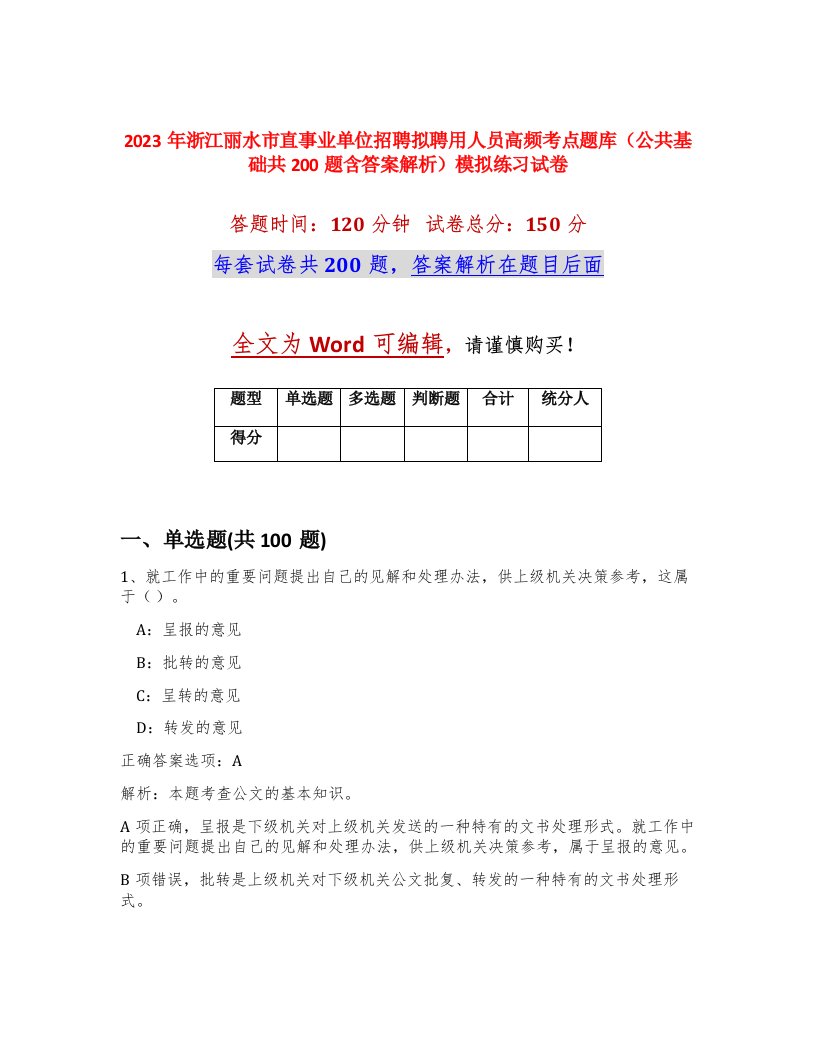 2023 年浙江丽水市直事业单位招聘拟聘用人员高频考点题库（公共基础共 200 题含答案解析）模拟练习试卷

答题时间：120 分钟　试卷总分：150 分

每套试卷共 200 题，答案解析在题目后面

全文为 Word 可编辑，请谨慎购买！

| 题型 | 单选题 | 多选题 | 判断题 | 合计 | 统分人 |
|---|---|---|---|---|---|
| 得分 | | | | | |

一、单选题(共 100 题)

1、就工作中的重要问题提出自己的见解和处理办法，供上级机关决策参考，这属于（）。

A：呈报的意见

B：批转的意见

C：呈转的意见

D：转发的意见

正确答案选项：A

解析：本题考查公文的基本知识。

A 项正确，呈报是下级机关对上级机关发送的一种特有的文书处理形式。就工作中的重要问题提出自己的见解和处理办法，供上级机关决策参考，属于呈报的意见。

B 项错误，批转是上级机关对下级机关公文批复、转发的一种特有的文书处理形式。